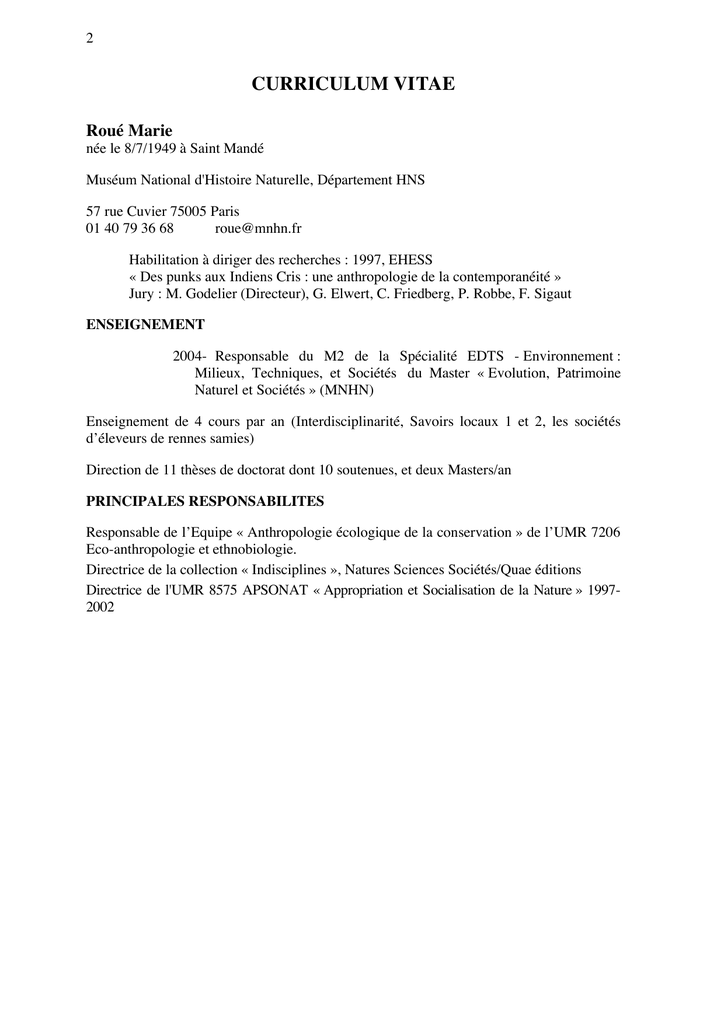 2

CURRICULUM VITAE

Roué Marie
née le 8/7/1949 à Saint Mandé

Muséum National d'Histoire Naturelle, Département HNS

57 rue Cuvier 75005 Paris
01 40 79 36 68 roue@mnhn.fr

Habilitation à diriger des recherches : 1997, EHESS
« Des punks aux Indiens Cris : une anthropologie de la contemporanéité »
Jury : M. Godelier (Directeur), G. Elwert, C. Friedberg, P. Robbe, F. Sigaut

ENSEIGNEMENT

2004- Responsable du M2 de la Spécialité EDTS - Environnement : Milieux, Techniques, et Sociétés du Master « Evolution, Patrimoine Naturel et Sociétés » (MNHN)

Enseignement de 4 cours par an (Interdisciplinarité, Savoirs locaux 1 et 2, les sociétés d'éleveurs de rennes samies)

Direction de 11 thèses de doctorat dont 10 soutenues, et deux Masters/an

PRINCIPALES RESPONSABILITES

Responsable de l'Equipe « Anthropologie écologique de la conservation » de l'UMR 7206 Eco-anthropologie et ethnobiologie.

Directrice de la collection « Indisciplines », Natures Sciences Sociétés/Quae éditions

Directrice de l'UMR 8575 APSONAT « Appropriation et Socialisation de la Nature » 1997-2002